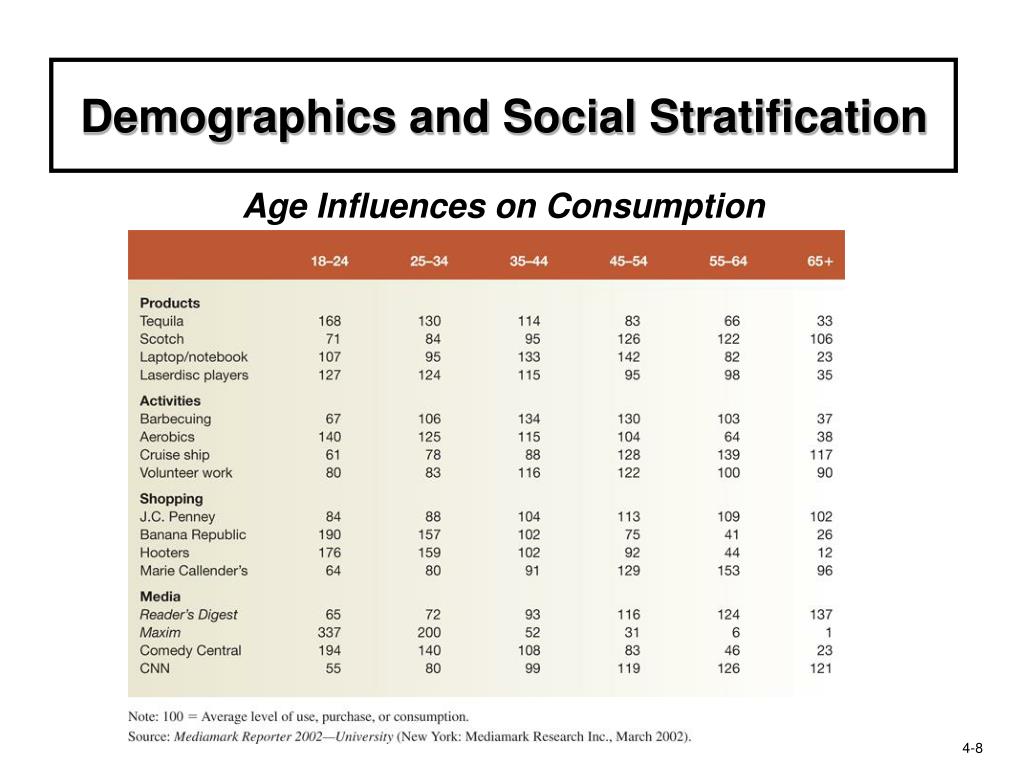 Demographics and Social Stratification

Age Influences on Consumption

| | 18–24 | 25–34 | 35–44 | 45–54 | 55–64 | 65+ |
|---|---|---|---|---|---|---|
| **Products** | | | | | | |
| Tequila | 168 | 130 | 114 | 83 | 66 | 33 |
| Scotch | 71 | 84 | 95 | 126 | 122 | 106 |
| Laptop/notebook | 107 | 95 | 133 | 142 | 82 | 23 |
| Laserdisc players | 127 | 124 | 115 | 95 | 98 | 35 |
| **Activities** | | | | | | |
| Barbecuing | 67 | 106 | 134 | 130 | 103 | 37 |
| Aerobics | 140 | 125 | 115 | 104 | 64 | 38 |
| Cruise ship | 61 | 78 | 88 | 128 | 139 | 117 |
| Volunteer work | 80 | 83 | 116 | 122 | 100 | 90 |
| **Shopping** | | | | | | |
| J.C. Penney | 84 | 88 | 104 | 113 | 109 | 102 |
| Banana Republic | 190 | 157 | 102 | 75 | 41 | 26 |
| Hooters | 176 | 159 | 102 | 92 | 44 | 12 |
| Marie Callender's | 64 | 80 | 91 | 129 | 153 | 96 |
| **Media** | | | | | | |
| Reader's Digest | 65 | 72 | 93 | 116 | 124 | 137 |
| Maxim | 337 | 200 | 52 | 31 | 6 | 1 |
| Comedy Central | 194 | 140 | 108 | 83 | 46 | 23 |
| CNN | 55 | 80 | 99 | 119 | 126 | 121 |

Note: 100 = Average level of use, purchase, or consumption.
Source: Mediamark Reporter 2002—University (New York: Mediamark Research Inc., March 2002).

4-8